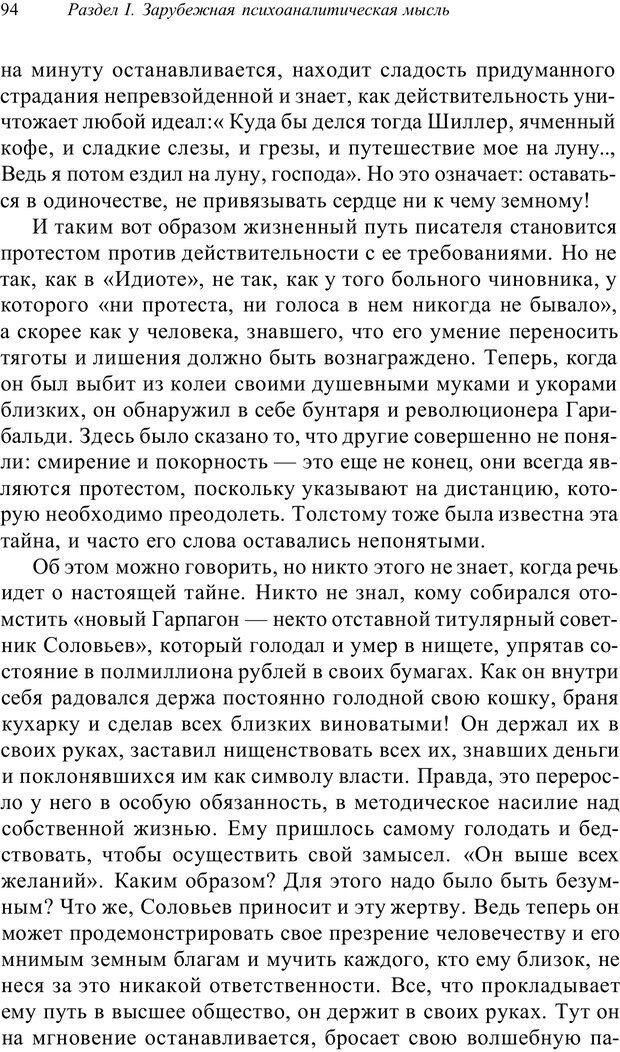 94 Раздел I. Зарубежная психоаналитическая мысль

на минуту останавливается, находит сладость придуманного страдания непревзойденной и знает, как действительность уничтожает любой идеал:« Куда бы делся тогда Шиллер, ячменный кофе, и сладкие слезы, и грезы, и путешествие мое на луну.., Ведь я потом ездил на луну, господа». Но это означает: оставаться в одиночестве, не привязывать сердце ни к чему земному!

И таким вот образом жизненный путь писателя становится протестом против действительности с ее требованиями. Но не так, как в «Идиоте», не так, как у того больного чиновника, у которого «ни протеста, ни голоса в нем никогда не бывало», а скорее как у человека, знавшего, что его умение переносить тяготы и лишения должно быть вознаграждено. Теперь, когда он был выбит из колеи своими душевными муками и укорами близких, он обнаружил в себе бунтаря и революционера Гарибальди. Здесь было сказано то, что другие совершенно не поняли: смирение и покорность — это еще не конец, они всегда являются протестом, поскольку указывают на дистанцию, которую необходимо преодолеть. Толстому тоже была известна эта тайна, и часто его слова оставались непонятыми.

Об этом можно говорить, но никто этого не знает, когда речь идет о настоящей тайне. Никто не знал, кому собирался отомстить «новый Гарпагон — некто отставной титулярный советник Соловьев», который голодал и умер в нищете, упрятав состояние в полмиллиона рублей в своих бумагах. Как он внутри себя радовался держа постоянно голодной свою кошку, браня кухарку и сделав всех близких виноватыми! Он держал их в своих руках, заставил нищенствовать всех их, знавших деньги и поклонявшихся им как символу власти. Правда, это переросло у него в особую обязанность, в методическое насилие над собственной жизнью. Ему пришлось самому голодать и бедствовать, чтобы осуществить свой замысел. «Он выше всех желаний». Каким образом? Для этого надо было быть безумным? Что же, Соловьев приносит и эту жертву. Ведь теперь он может продемонстрировать свое презрение человечеству и его мнимым земным благам и мучить каждого, кто ему близок, не неся за это никакой ответственности. Все, что прокладывает ему путь в высшее общество, он держит в своих руках. Тут он на мгновение останавливается, бросает свою волшебную па-